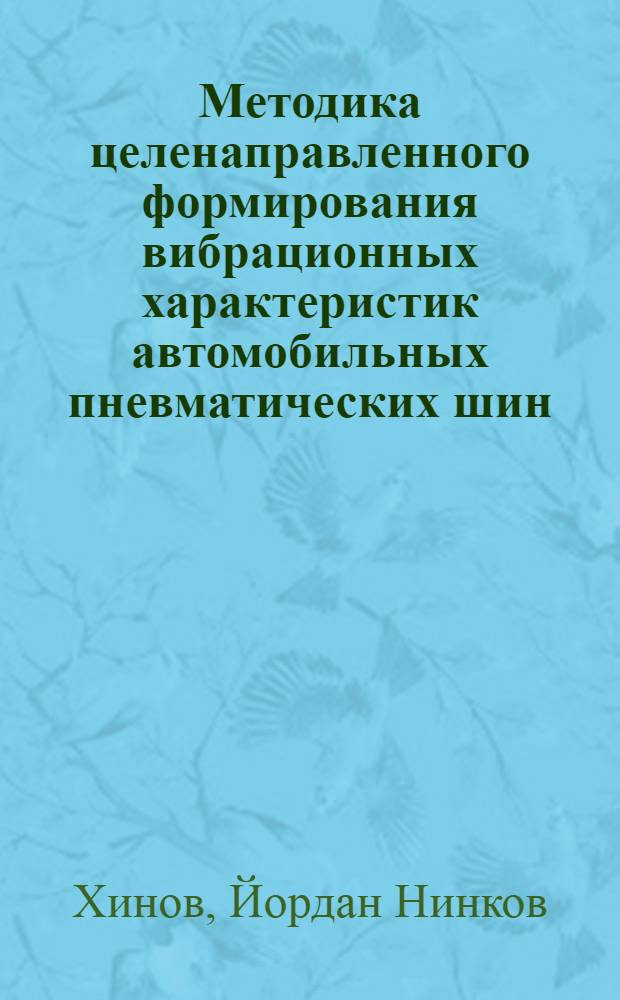 Методика целенаправленного формирования вибрационных характеристик автомобильных пневматических шин

Хинов, Йордан Нинков